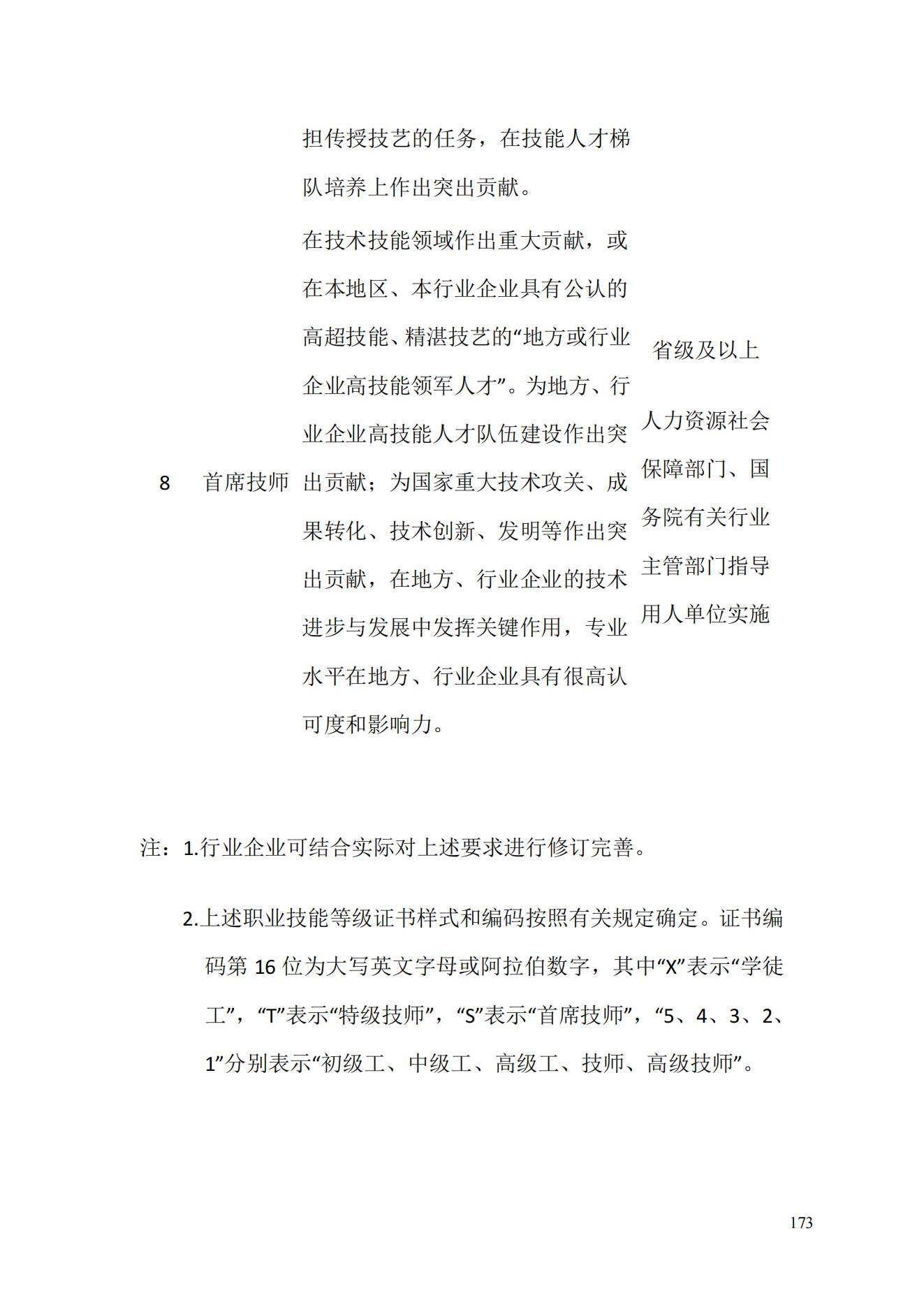 |  |  | 担传授技艺的任务，在技能人才梯队培养上作出突出贡献。 |  |
|---|---|---|---|
| 8 | 首席技师 | 在技术技能领域作出重大贡献，或在本地区、本行业企业具有公认的高超技能、精湛技艺的“地方或行业企业高技能领军人才”。为地方、行业企业高技能人才队伍建设作出突出贡献；为国家重大技术攻关、成果转化、技术创新、发明等作出突出贡献，在地方、行业企业的技术进步与发展中发挥关键作用，专业水平在地方、行业企业具有很高认可度和影响力。 | 省级及以上人力资源社会保障部门、国务院有关行业主管部门指导用人单位实施 |

注：1.行业企业可结合实际对上述要求进行修订完善。

2.上述职业技能等级证书样式和编码按照有关规定确定。证书编码第 16 位为大写英文字母或阿拉伯数字，其中“X”表示“学徒工”，“T”表示“特级技师”，“S”表示“首席技师”，“5、4、3、2、1”分别表示“初级工、中级工、高级工、技师、高级技师”。

173